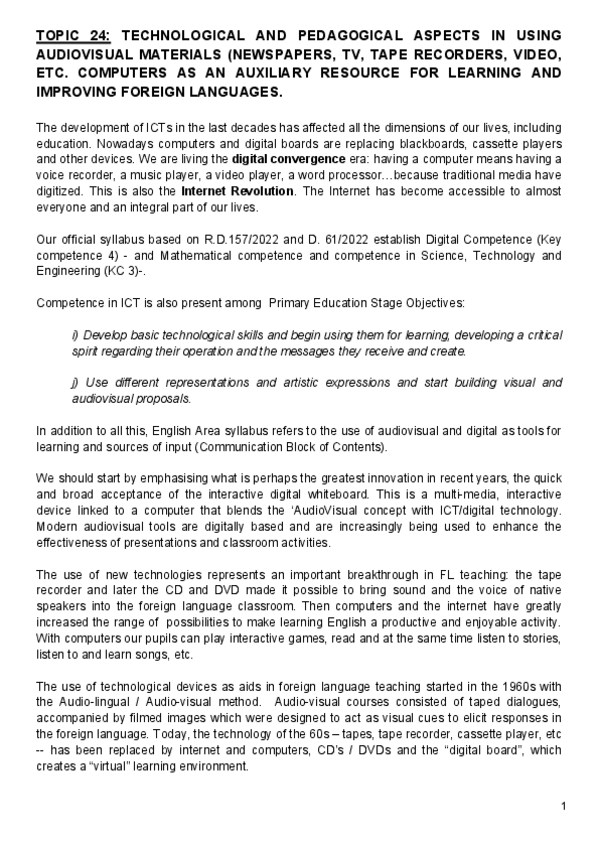 TOPIC 24: TECHNOLOGICAL AND PEDAGOGICAL ASPECTS IN USING AUDIOVISUAL MATERIALS (NEWSPAPERS, TV, TAPE RECORDERS, VIDEO, ETC. COMPUTERS AS AN AUXILIARY RESOURCE FOR LEARNING AND IMPROVING FOREIGN LANGUAGES.

The development of ICTs in the last decades has affected all the dimensions of our lives, including education. Nowadays computers and digital boards are replacing blackboards, cassette players and other devices. We are living the digital convergence era: having a computer means having a voice recorder, a music player, a video player, a word processor…because traditional media have digitized. This is also the Internet Revolution. The Internet has become accessible to almost everyone and an integral part of our lives.

Our official syllabus based on R.D.157/2022 and D. 61/2022 establish Digital Competence (Key competence 4) - and Mathematical competence and competence in Science, Technology and Engineering (KC 3)-.

Competence in ICT is also present among Primary Education Stage Objectives:

i) Develop basic technological skills and begin using them for learning, developing a critical spirit regarding their operation and the messages they receive and create.

j) Use different representations and artistic expressions and start building visual and audiovisual proposals.

In addition to all this, English Area syllabus refers to the use of audiovisual and digital as tools for learning and sources of input (Communication Block of Contents).

We should start by emphasising what is perhaps the greatest innovation in recent years, the quick and broad acceptance of the interactive digital whiteboard. This is a multi-media, interactive device linked to a computer that blends the 'AudioVisual concept with ICT/digital technology. Modern audiovisual tools are digitally based and are increasingly being used to enhance the effectiveness of presentations and classroom activities.

The use of new technologies represents an important breakthrough in FL teaching: the tape recorder and later the CD and DVD made it possible to bring sound and the voice of native speakers into the foreign language classroom. Then computers and the internet have greatly increased the range of possibilities to make learning English a productive and enjoyable activity. With computers our pupils can play interactive games, read and at the same time listen to stories, listen to and learn songs, etc.

The use of technological devices as aids in foreign language teaching started in the 1960s with the Audio-lingual / Audio-visual method. Audio-visual courses consisted of taped dialogues, accompanied by filmed images which were designed to act as visual cues to elicit responses in the foreign language. Today, the technology of the 60s – tapes, tape recorder, cassette player, etc -- has been replaced by internet and computers, CD's / DVDs and the "digital board", which creates a "virtual" learning environment.

1